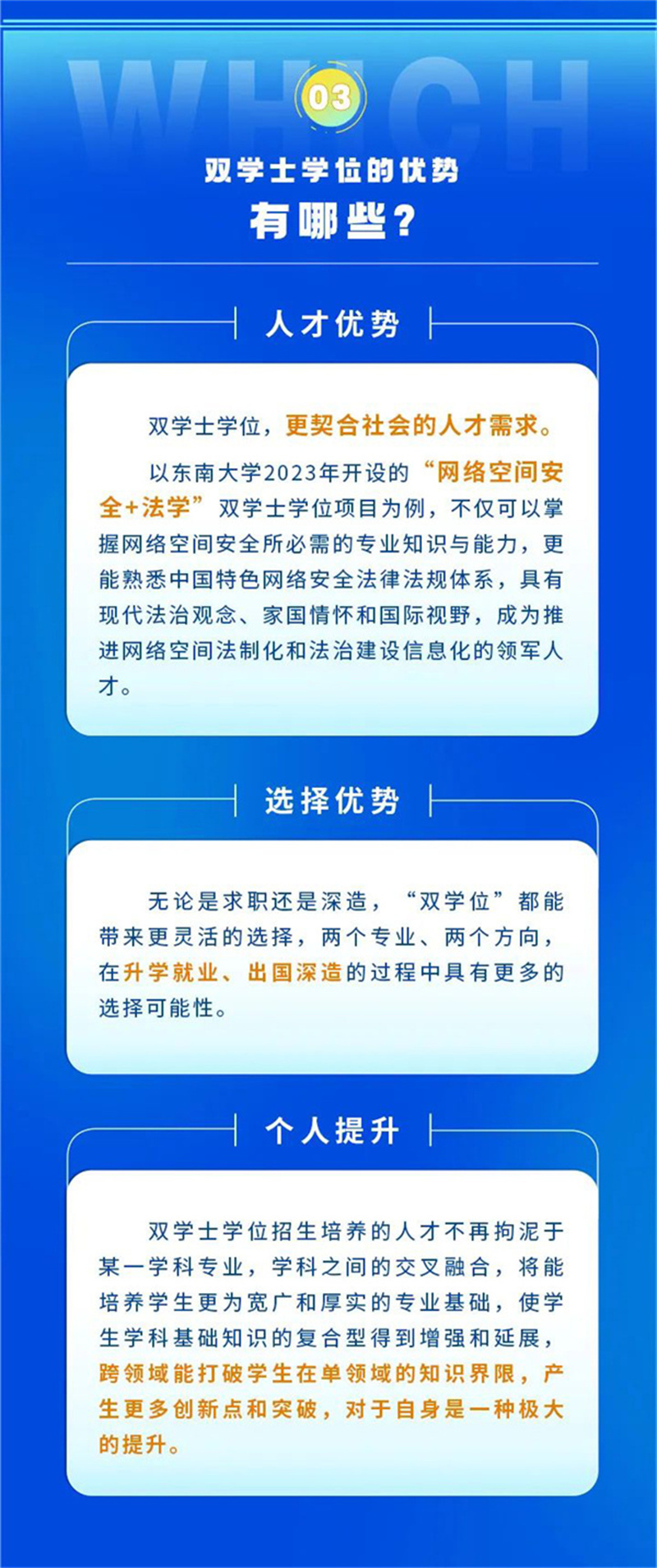 WHICH

03

双学士学位的优势

有哪些？

人才优势

双学士学位，更契合社会的人才需求。

以东南大学2023年开设的“网络空间安全+法学”双学士学位项目为例，不仅可以掌握网络空间安全所必需的专业知识与能力，更能熟悉中国特色网络安全法律法规体系，具有现代法治观念、家国情怀和国际视野，成为推进网络空间法制化和法治建设信息化的领军人才。

选择优势

无论是求职还是深造，“双学位”都能带来更灵活的选择，两个专业、两个方向，在升学就业、出国深造的过程中具有更多的选择可能性。

个人提升

双学士学位招生培养的人才不再拘泥于某一学科专业，学科之间的交叉融合，将能培养学生更为宽广和厚实的专业基础，使学生学科基础知识的复合型得到增强和延展，跨领域能打破学生在单领域的知识界限，产生更多创新点和突破，对于自身是一种极大的提升。